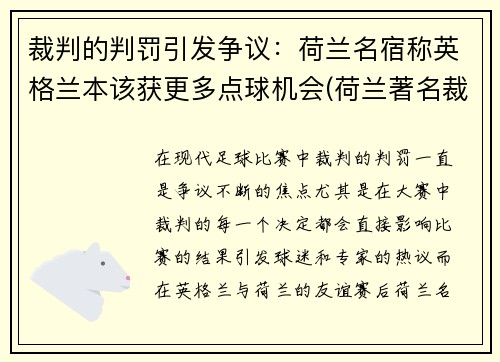 裁判的判罚引发争议：荷兰名宿称英格兰本该获更多点球机会(荷兰著名裁

在现代足球比赛中裁判的判罚一直是争议不断的焦点尤其是在大赛中裁判的每一个决定都会直接影响比赛的结果引发球迷和专家的热议而在英格兰与荷兰的友谊赛后荷兰名